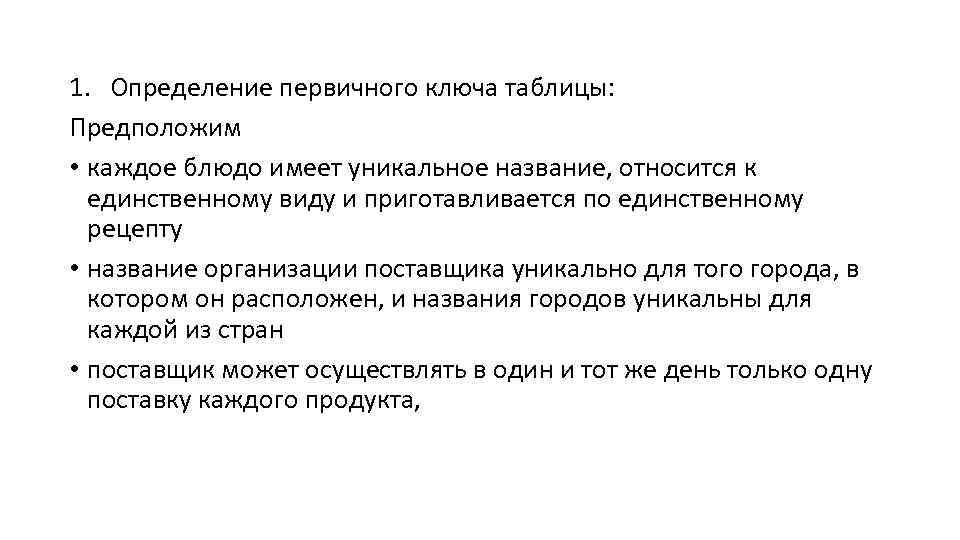 1. Определение первичного ключа таблицы:

Предположим

• каждое блюдо имеет уникальное название, относится к единственному виду и приготавливается по единственному рецепту

• название организации поставщика уникально для того города, в котором он расположен, и названия городов уникальны для каждой из стран

• поставщик может осуществлять в один и тот же день только одну поставку каждого продукта,